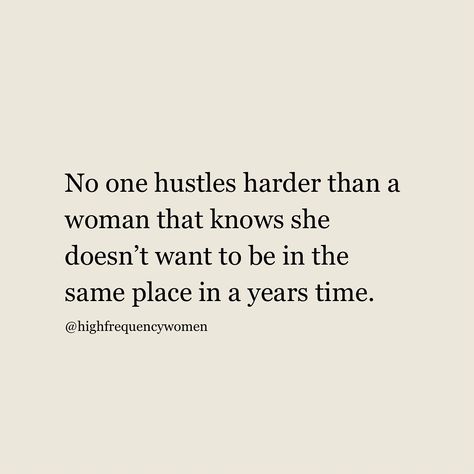 No one hustles harder than a woman that knows she doesn’t want to be in the same place in a years time.

@highfrequencywomen